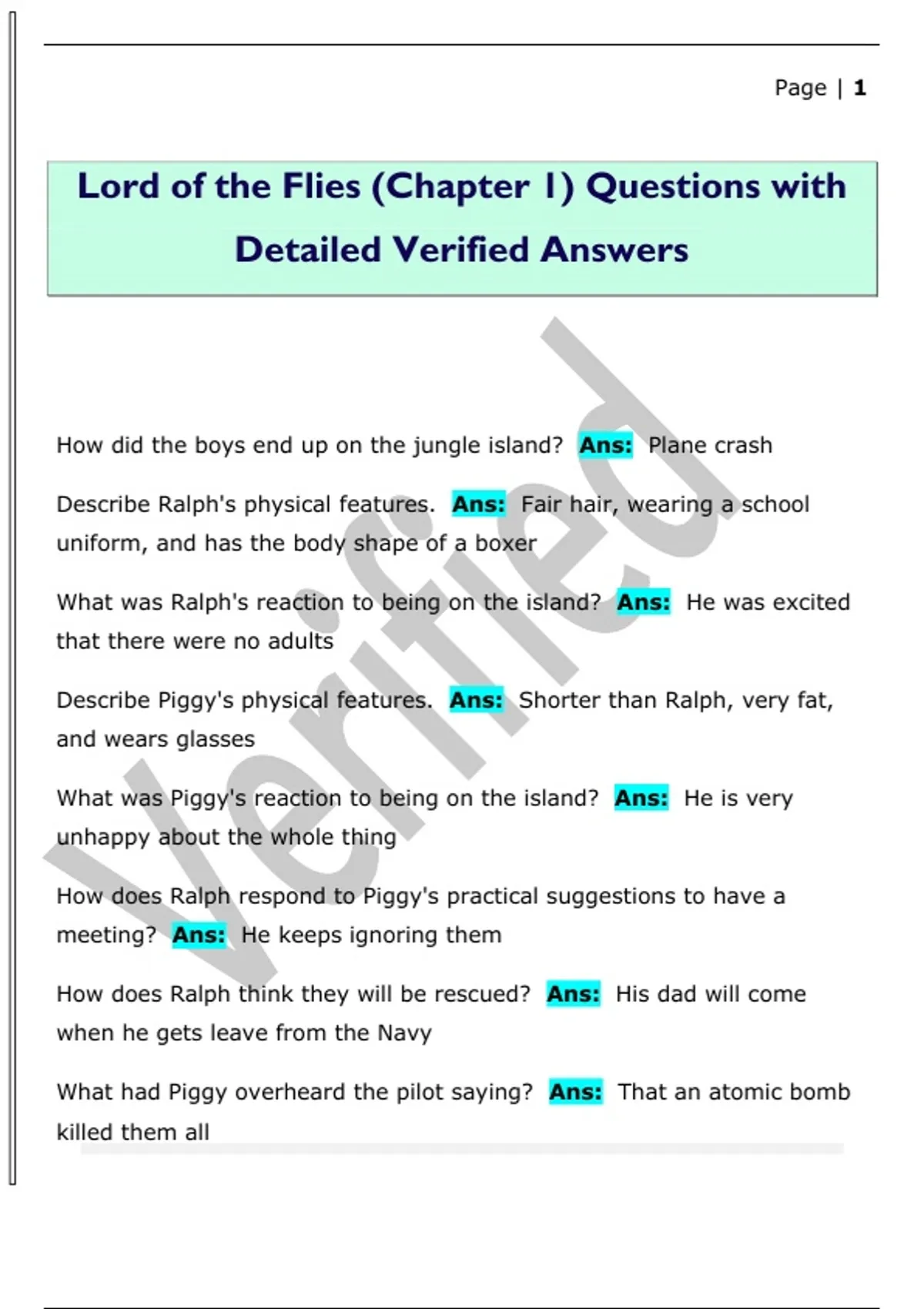 Page | 1

Lord of the Flies (Chapter 1) Questions with Detailed Verified Answers

Verified

How did the boys end up on the jungle island? Ans: Plane crash

Describe Ralph's physical features. Ans: Fair hair, wearing a school uniform, and has the body shape of a boxer

What was Ralph's reaction to being on the island? Ans: He was excited that there were no adults

Describe Piggy's physical features. Ans: Shorter than Ralph, very fat, and wears glasses

What was Piggy's reaction to being on the island? Ans: He is very unhappy about the whole thing

How does Ralph respond to Piggy's practical suggestions to have a meeting? Ans: He keeps ignoring them

How does Ralph think they will be rescued? Ans: His dad will come when he gets leave from the Navy

What had Piggy overheard the pilot saying? Ans: That an atomic bomb killed them all